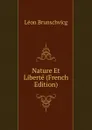 Léon Brunschvicg

Nature Et Liberté (French Edition)